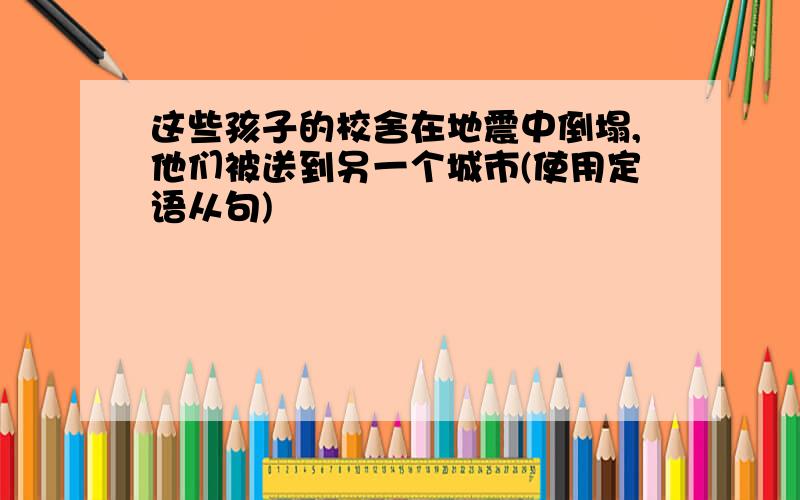 这些孩子的校舍在地震中倒塌,他们被送到另一个城市(使用定语从句)